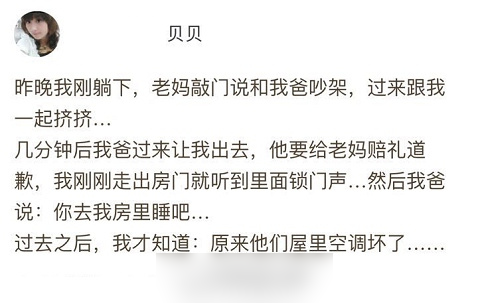 贝贝

昨晚我刚躺下，老妈敲门说和我爸吵架，过来跟我一起挤挤…
几分钟后我爸过来让我出去，他要给老妈赔礼道歉，我刚刚走出房门就听到里面锁门声…然后我爸说：你去我房里睡吧…
过去之后，我才知道：原来他们屋里空调坏了……